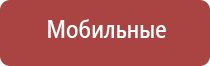 Мобильные